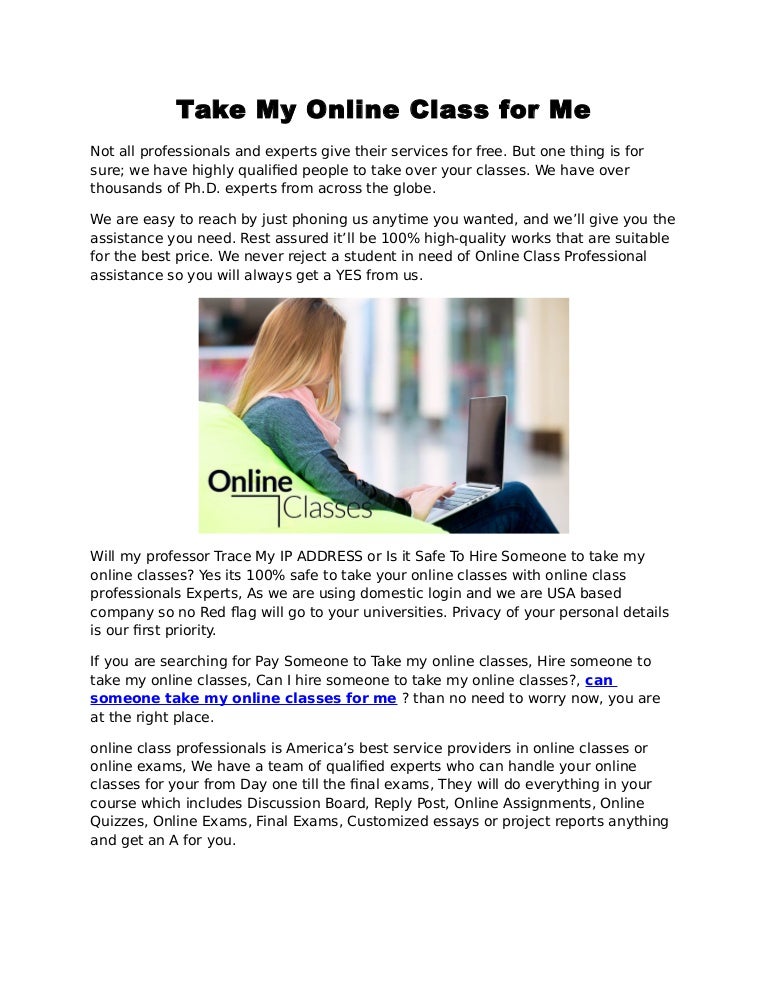 Take My Online Class for Me

Not all professionals and experts give their services for free. But one thing is for sure; we have highly qualified people to take over your classes. We have over thousands of Ph.D. experts from across the globe.

We are easy to reach by just phoning us anytime you wanted, and we'll give you the assistance you need. Rest assured it'll be 100% high-quality works that are suitable for the best price. We never reject a student in need of Online Class Professional assistance so you will always get a YES from us.

Online
Classes

Will my professor Trace My IP ADDRESS or Is it Safe To Hire Someone to take my online classes? Yes its 100% safe to take your online classes with online class professionals Experts, As we are using domestic login and we are USA based company so no Red flag will go to your universities. Privacy of your personal details is our first priority.

If you are searching for Pay Someone to Take my online classes, Hire someone to take my online classes, Can I hire someone to take my online classes?, can someone take my online classes for me ? than no need to worry now, you are at the right place.

online class professionals is America's best service providers in online classes or online exams, We have a team of qualified experts who can handle your online classes for your from Day one till the final exams, They will do everything in your course which includes Discussion Board, Reply Post, Online Assignments, Online Quizzes, Online Exams, Final Exams, Customized essays or project reports anything and get an A for you.